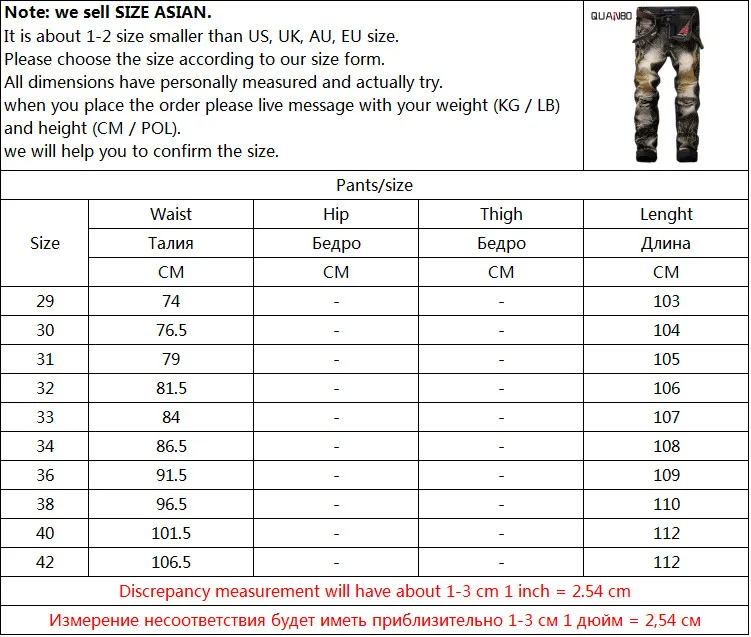 Note: we sell SIZE ASIAN.
It is about 1-2 size smaller than US, UK, AU, EU size.
Please choose the size according to our size form.
All dimensions have personally measured and actually try.
when you place the order please live message with your weight (KG / LB) and height (CM / POL).
we will help you to confirm the size.

QUANBO

Pants/size

| Size | Waist | Hip | Thigh | Lenght |
|---|---|---|---|---|
| | Талия | Бедро | Бедро | Длина |
| | CM | CM | CM | CM |
| 29 | 74 | - | - | 103 |
| 30 | 76.5 | - | - | 104 |
| 31 | 79 | - | - | 105 |
| 32 | 81.5 | - | - | 106 |
| 33 | 84 | - | - | 107 |
| 34 | 86.5 | - | - | 108 |
| 36 | 91.5 | - | - | 109 |
| 38 | 96.5 | - | - | 110 |
| 40 | 101.5 | - | - | 112 |
| 42 | 106.5 | - | - | 112 |

Discrepancy measurement will have about 1-3 cm 1 inch = 2.54 cm

Измерение несоответствия будет иметь приблизительно 1-3 см 1 дюйм = 2,54 см